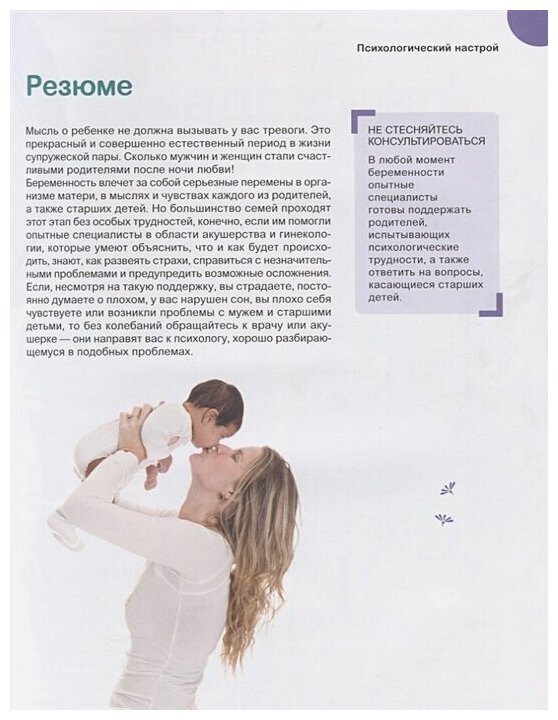 Психологический настрой

Резюме

Мысль о ребенке не должна вызывать у вас тревоги. Это прекрасный и совершенно естественный период в жизни супружеской пары. Сколько мужчин и женщин стали счастливыми родителями после ночи любви!
Беременность влечет за собой серьезные перемены в организме матери, в мыслях и чувствах каждого из родителей, а также старших детей. Но большинство семей проходят этот этап без особых трудностей, конечно, если им помогли опытные специалисты в области акушерства и гинекологии, которые умеют объяснить, что и как будет происходить, знают, как развеять страхи, справиться с незначительными проблемами и предупредить возможные осложнения. Если, несмотря на такую поддержку, вы страдаете, постоянно думаете о плохом, у вас нарушен сон, вы плохо себя чувствуете или возникли проблемы с мужем и старшими детьми, то без колебаний обращайтесь к врачу или акушерке — они направят вас к психологу, хорошо разбирающемуся в подобных проблемах.

НЕ СТЕСНЯЙТЕСЬ КОНСУЛЬТИРОВАТЬСЯ

В любой момент беременности опытные специалисты готовы поддержать родителей, испытывающих психологические трудности, а также ответить на вопросы, касающиеся старших детей.